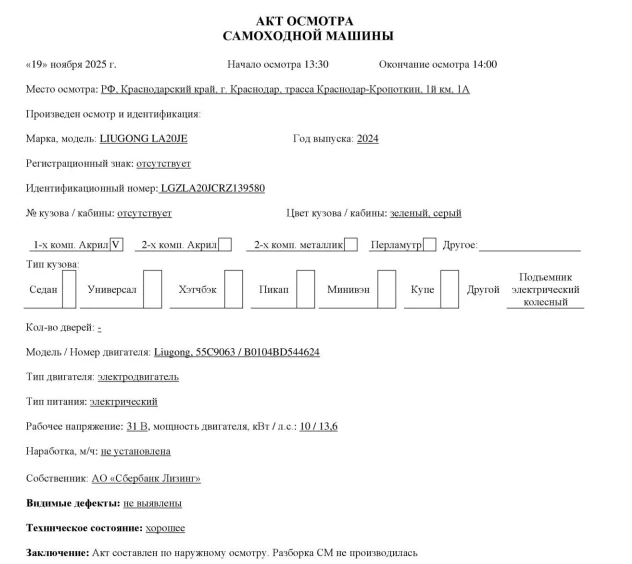 АКТ ОСМОТРА
САМОХОДНОЙ МАШИНЫ

«19» ноября 2025 г. Начало осмотра 13:30 Окончание осмотра 14:00

Место осмотра: РФ, Краснодарский край, г. Краснодар, трасса Краснодар-Кропоткин, 1й км, 1А

Произведен осмотр и идентификация:

Марка, модель: LIUGONG LA20JE Год выпуска: 2024

Регистрационный знак: отсутствует

Идентификационный номер: LGZLA20JCRZ139580

№ кузова / кабины: отсутствует Цвет кузова / кабины: зеленый, серый

1-х комп. Акрил V 2-х комп. Акрил 2-х комп. металлик Перламутр Другое:

Тип кузова:

Седан Универсал Хэтчбэк Пикап Минивэн Купе Другой Подъемник электрический колесный

Кол-во дверей: -

Модель / Номер двигателя: Liugong, 55C9063 / B0104BD544624

Тип двигателя: электродвигатель

Тип питания: электрический

Рабочее напряжение: 31 В, мощность двигателя, кВт / л.с.: 10 / 13,6

Наработка, м/ч: не установлена

Собственник: АО «Сбербанк Лизинг»

Видимые дефекты: не выявлены

Техническое состояние: хорошее

Заключение: Акт составлен по наружному осмотру. Разборка СМ не производилась